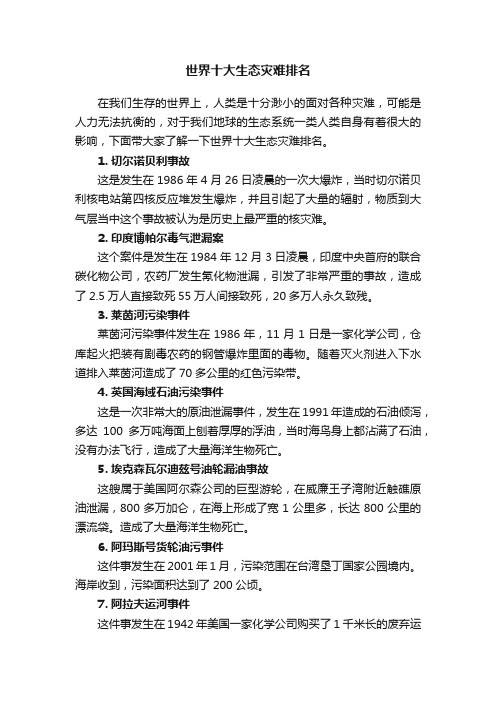 世界十大生态灾难排名

在我们生存的世界上，人类是十分渺小的面对各种灾难，可能是人力无法抗衡的，对于我们地球的生态系统一类人类自身有着很大的影响，下面带大家了解一下世界十大生态灾难排名。

1. 切尔诺贝利事故

这是发生在 1986 年 4 月 26 日凌晨的一次大爆炸，当时切尔诺贝利核电站第四核反应堆发生爆炸，并且引起了大量的辐射，物质到大气层当中这个事故被认为是历史上最严重的核灾难。

2. 印度博帕尔毒气泄漏案

这个案件是发生在 1984 年 12 月 3 日凌晨，印度中央首府的联合碳化物公司，农药厂发生氧化物泄漏，引发了非常严重的事故，造成了 2.5 万人直接致死 55 万人间接致死，20 多万人永久致残。

3. 莱茵河污染事件

莱茵河污染事件发生在 1986 年，11 月 1 日是一家化学公司，仓库起火把装有剧毒农药的钢管爆炸里面的毒物。随着灭火剂进入下水道排入莱茵河造成了 70 多公里的红色污染带。

4. 英国海域石油污染事件

这是一次非常大的原油泄漏事件，发生在 1991 年造成的石油倾泻，多达 100 多万吨海面上刨着厚厚的浮油，当时海鸟身上都沾满了石油，没有办法飞行，造成了大量海洋生物死亡。

5. 埃克森瓦尔迪兹号油轮漏油事故

这艘属于美国阿尔森公司的巨型游轮，在威廉王子湾附近触礁原油泄漏，800 多万加仑，在海上形成了宽 1 公里多，长达 800 公里的漂流袋。造成了大量海洋生物死亡。

6. 阿玛斯号货轮油污事件

这件事发生在 2001 年 1 月，污染范围在台湾垦丁国家公园境内。海岸收到，污染面积达到了 200 公顷。

7. 阿拉夫运河事件

这件事发生在 1942 年美国一家化学公司购买了 1 千米长的废弃运